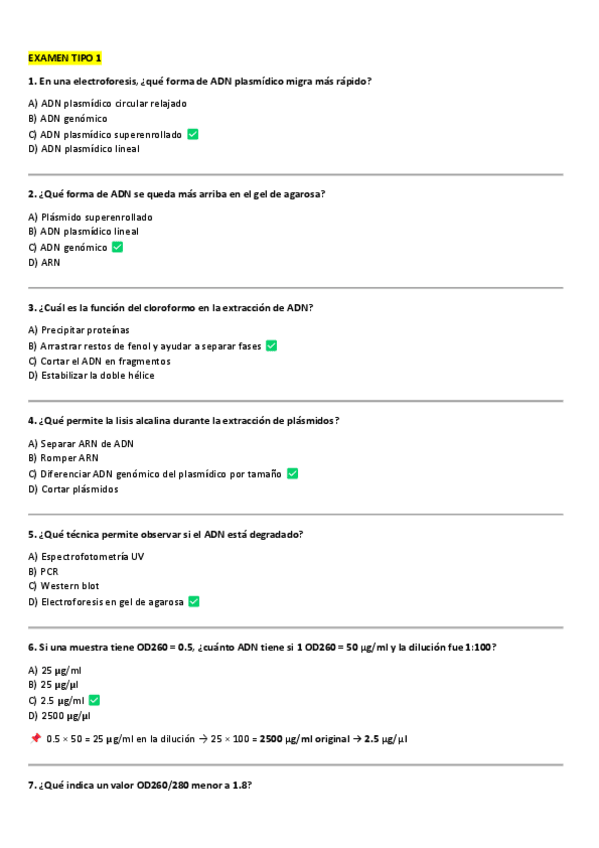 EXAMEN TIPO 1

1. En una electroforesis, ¿qué forma de ADN plasmídico migra más rápido?

A) ADN plasmídico circular relajado
B) ADN genómico
C) ADN plasmídico superenrollado ✅
D) ADN plasmídico lineal

2. ¿Qué forma de ADN se queda más arriba en el gel de agarosa?

A) Plásmido superenrollado
B) ADN plasmídico lineal
C) ADN genómico ✅
D) ARN

3. ¿Cuál es la función del cloroformo en la extracción de ADN?

A) Precipitar proteínas
B) Arrastrar restos de fenol y ayudar a separar fases ✅
C) Cortar el ADN en fragmentos
D) Estabilizar la doble hélice

4. ¿Qué permite la lisis alcalina durante la extracción de plásmidos?

A) Separar ARN de ADN
B) Romper ARN
C) Diferenciar ADN genómico del plasmídico por tamaño ✅
D) Cortar plásmidos

5. ¿Qué técnica permite observar si el ADN está degradado?

A) Espectrofotometría UV
B) PCR
C) Western blot
D) Electroforesis en gel de agarosa ✅

6. Si una muestra tiene OD260 = 0.5, ¿cuánto ADN tiene si 1 OD260 = 50 µg/ml y la dilución fue 1:100?

A) 25 µg/ml
B) 25 µg/µl
C) 2.5 µg/ml ✅
D) 2500 µg/µl

📌 0.5 × 50 = 25 µg/ml en la dilución → 25 × 100 = 2500 µg/ml original → 2.5 µg/µl

7. ¿Qué indica un valor OD260/280 menor a 1.8?